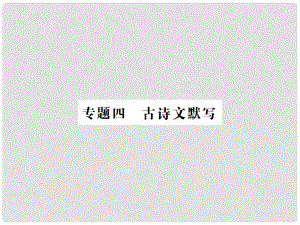 专题四　古诗文默写